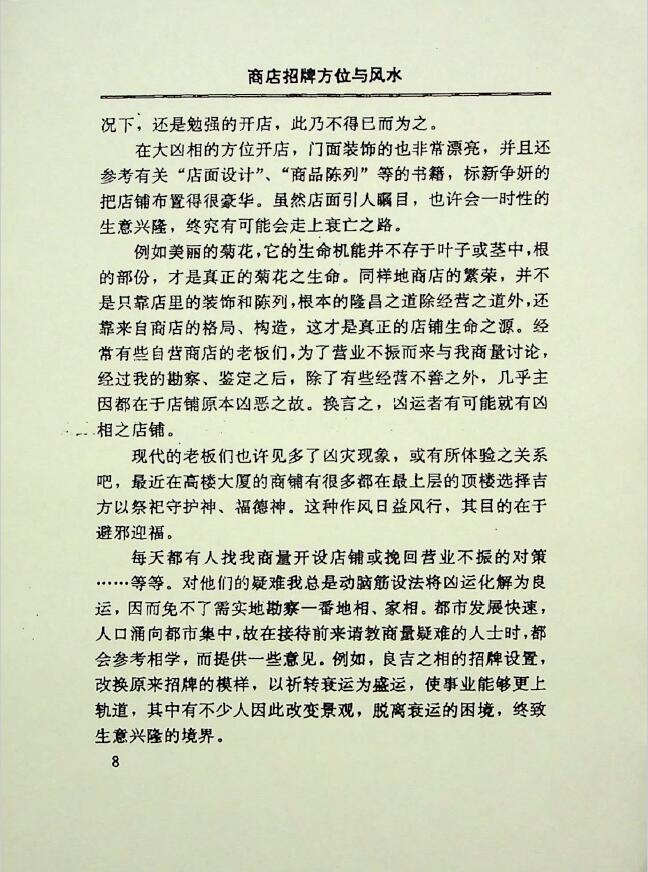 商店招牌方位与风水

况下，还是勉强的开店，此乃不得已而为之。

在大凶相的方位开店，门面装饰的也非常漂亮，并且还参考有关“店面设计”、“商品陈列”等的书籍，标新争妍的把店铺布置得很豪华。虽然店面引人瞩目，也许会一时性的生意兴隆，终究有可能会走上衰亡之路。

例如美丽的菊花，它的生命机能并不存于叶子或茎中，根的部份，才是真正的菊花之生命。同样地商店的繁荣，并不是只靠店里的装饰和陈列，根本的隆昌之道除经营之道外，还靠来自商店的格局、构造，这才是真正的店铺生命之源。经常有些自营商店的老板们，为了营业不振而来与我商量讨论，经过我的勘察、鉴定之后，除了有些经营不善之外，几乎主因都在于店铺原本凶恶之故。换言之，凶运者有可能就有凶相之店铺。

现代的老板们也许见多了凶灾现象，或有所体验之关系吧，最近在高楼大厦的商铺有很多都在最上层的顶楼选择吉方以祭祀守护神、福德神。这种作风日益风行，其目的在于避邪迎福。

每天都有人找我商量开设店铺或挽回营业不振的对策……等等。对他们的疑难我总是动脑筋设法将凶运化解为良运，因而免不了需实地勘察一番地相、家相。都市发展快速，人口涌向都市集中，故在接待前来请教商量疑难的人士时，都会参考相学，而提供一些意见。例如，良吉之相的招牌设置，改换原来招牌的模样，以祈转衰运为盛运，使事业能够更上轨道，其中有不少人因此改变景观，脱离衰运的困境，终致生意兴隆的境界。

8